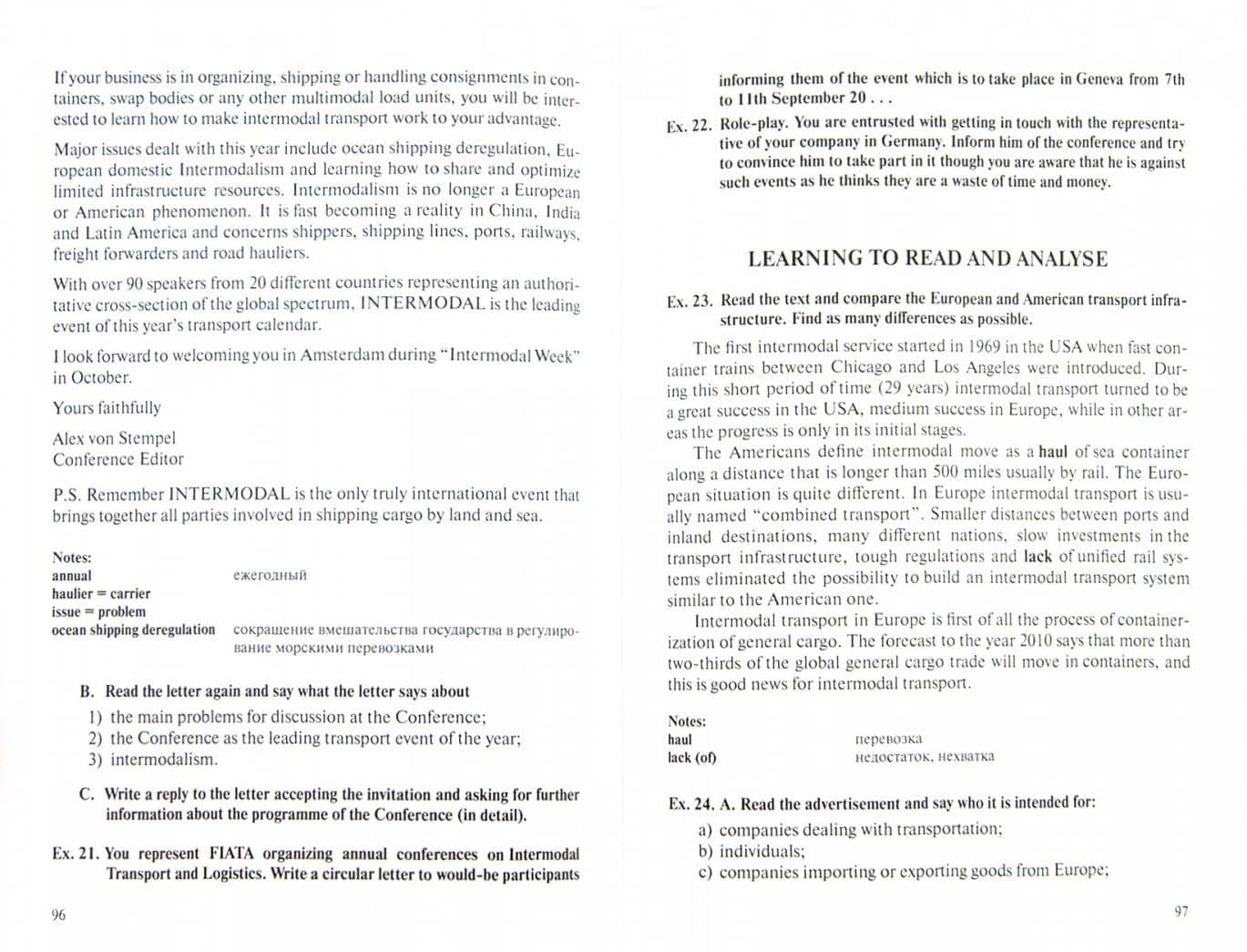 If your business is in organizing, shipping or handling consignments in containers, swap bodies or any other multimodal load units, you will be interested to learn how to make intermodal transport work to your advantage.

Major issues dealt with this year include ocean shipping deregulation, European domestic Intermodalism and learning how to share and optimize limited infrastructure resources. Intermodalism is no longer a European or American phenomenon. It is fast becoming a reality in China, India and Latin America and concerns shippers, shipping lines, ports, railways, freight forwarders and road hauliers.

With over 90 speakers from 20 different countries representing an authoritative cross-section of the global spectrum, INTERMODAL is the leading event of this year's transport calendar.

I look forward to welcoming you in Amsterdam during "Intermodal Week" in October.

Yours faithfully

Alex von Stempel
Conference Editor

P.S. Remember INTERMODAL is the only truly international event that brings together all parties involved in shipping cargo by land and sea.

Notes:
annual ежегодный
haulier = carrier
issue = problem
ocean shipping deregulation сокращение вмешательства государства в регулирование морскими перевозками

B. Read the letter again and say what the letter says about
1) the main problems for discussion at the Conference;
2) the Conference as the leading transport event of the year;
3) intermodalism.

C. Write a reply to the letter accepting the invitation and asking for further information about the programme of the Conference (in detail).

Ex. 21. You represent FIATA organizing annual conferences on Intermodal Transport and Logistics. Write a circular letter to would-be participants

96

informing them of the event which is to take place in Geneva from 7th to 11th September 20 . . .

Ex. 22. Role-play. You are entrusted with getting in touch with the representative of your company in Germany. Inform him of the conference and try to convince him to take part in it though you are aware that he is against such events as he thinks they are a waste of time and money.

LEARNING TO READ AND ANALYSE

Ex. 23. Read the text and compare the European and American transport infrastructure. Find as many differences as possible.

The first intermodal service started in 1969 in the USA when fast container trains between Chicago and Los Angeles were introduced. During this short period of time (29 years) intermodal transport turned to be a great success in the USA, medium success in Europe, while in other areas the progress is only in its initial stages.

The Americans define intermodal move as a haul of sea container along a distance that is longer than 500 miles usually by rail. The European situation is quite different. In Europe intermodal transport is usually named "combined transport". Smaller distances between ports and inland destinations, many different nations, slow investments in the transport infrastructure, tough regulations and lack of unified rail systems eliminated the possibility to build an intermodal transport system similar to the American one.

Intermodal transport in Europe is first of all the process of containerization of general cargo. The forecast to the year 2010 says that more than two-thirds of the global general cargo trade will move in containers, and this is good news for intermodal transport.

Notes:
haul перевозка
lack (of) недостаток, нехватка

Ex. 24. A. Read the advertisement and say who it is intended for:
a) companies dealing with transportation;
b) individuals;
c) companies importing or exporting goods from Europe;

97